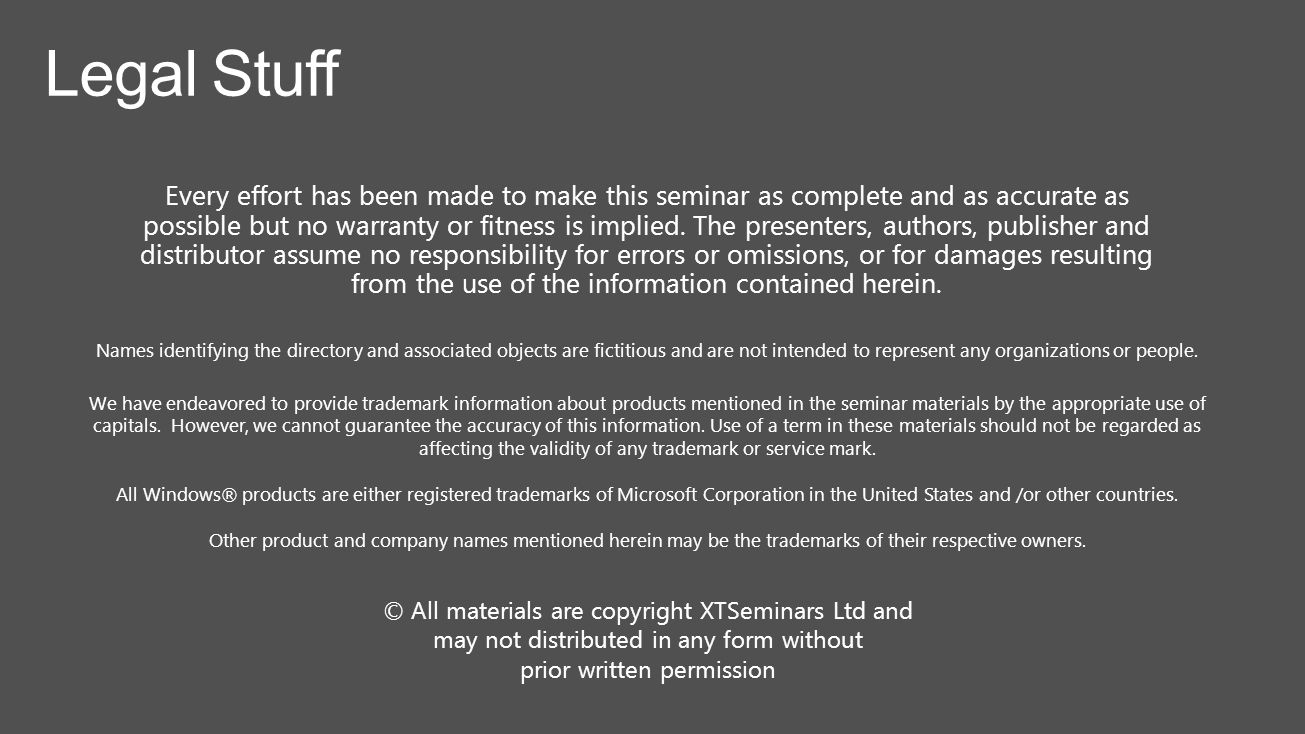 Legal Stuff

Every effort has been made to make this seminar as complete and as accurate as possible but no warranty or fitness is implied. The presenters, authors, publisher and distributor assume no responsibility for errors or omissions, or for damages resulting from the use of the information contained herein.

Names identifying the directory and associated objects are fictitious and are not intended to represent any organizations or people.

We have endeavored to provide trademark information about products mentioned in the seminar materials by the appropriate use of capitals. However, we cannot guarantee the accuracy of this information. Use of a term in these materials should not be regarded as affecting the validity of any trademark or service mark.

All Windows® products are either registered trademarks of Microsoft Corporation in the United States and /or other countries.

Other product and company names mentioned herein may be the trademarks of their respective owners.

© All materials are copyright XTSeminars Ltd and may not distributed in any form without prior written permission